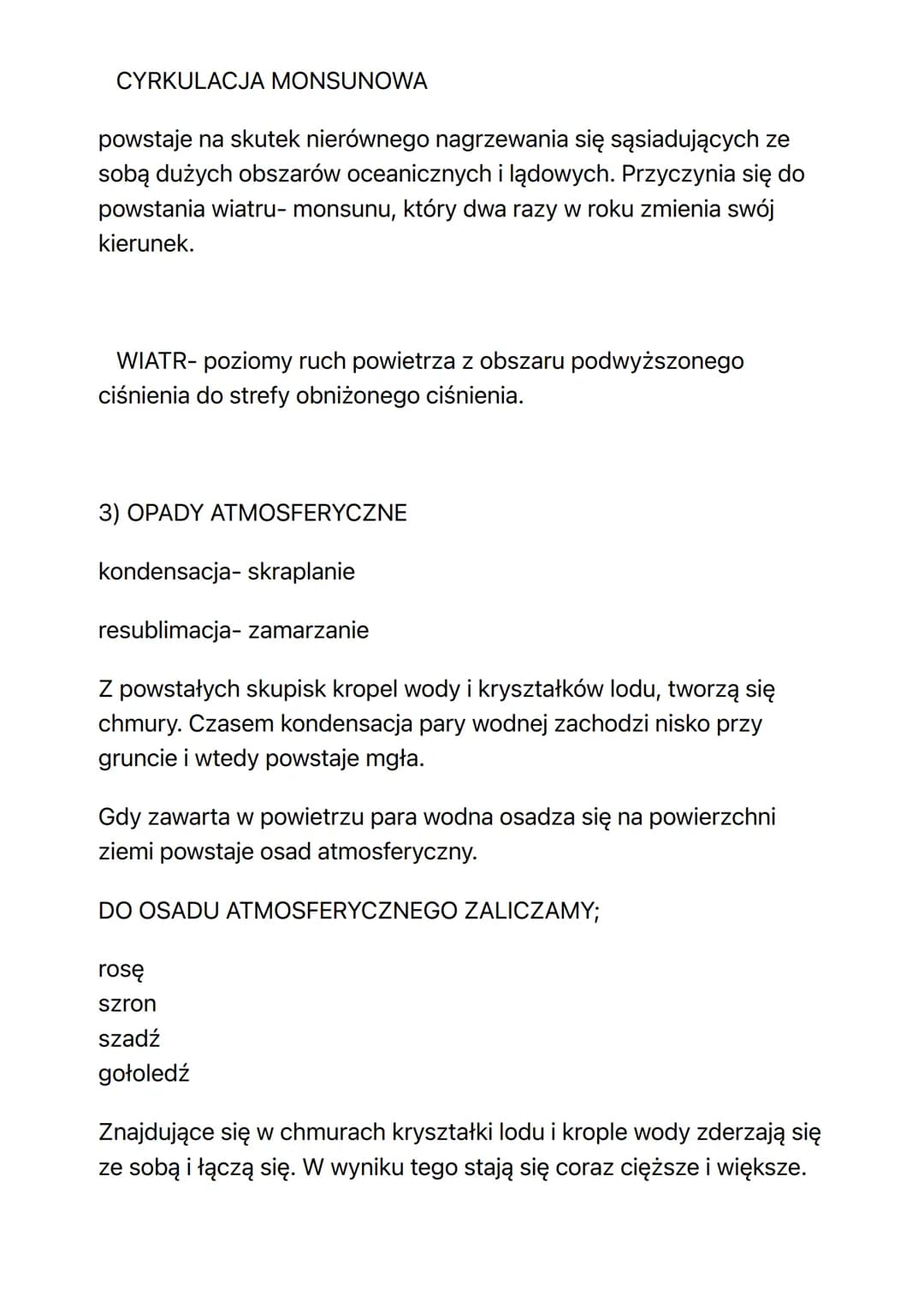 CYRKULACJA MONSUNOWA

powstaje na skutek nierównego nagrzewania się sąsiadujących ze sobą dużych obszarów oceanicznych i lądowych. Przyczynia się do powstania wiatru- monsunu, który dwa razy w roku zmienia swój kierunek.

WIATR- poziomy ruch powietrza z obszaru podwyższonego ciśnienia do strefy obniżonego ciśnienia.

3) OPADY ATMOSFERYCZNE

kondensacja- skraplanie

resublimacja- zamarzanie

Z powstałych skupisk kropel wody i kryształków lodu, tworzą się chmury. Czasem kondensacja pary wodnej zachodzi nisko przy gruncie i wtedy powstaje mgła.

Gdy zawarta w powietrzu para wodna osadza się na powierzchni ziemi powstaje osad atmosferyczny.

DO OSADU ATMOSFERYCZNEGO ZALICZAMY;

rosę
szron
szadź
gołoledź

Znajdujące się w chmurach kryształki lodu i krople wody zderzają się ze sobą i łączą się. W wyniku tego stają się coraz cięższe i większe.